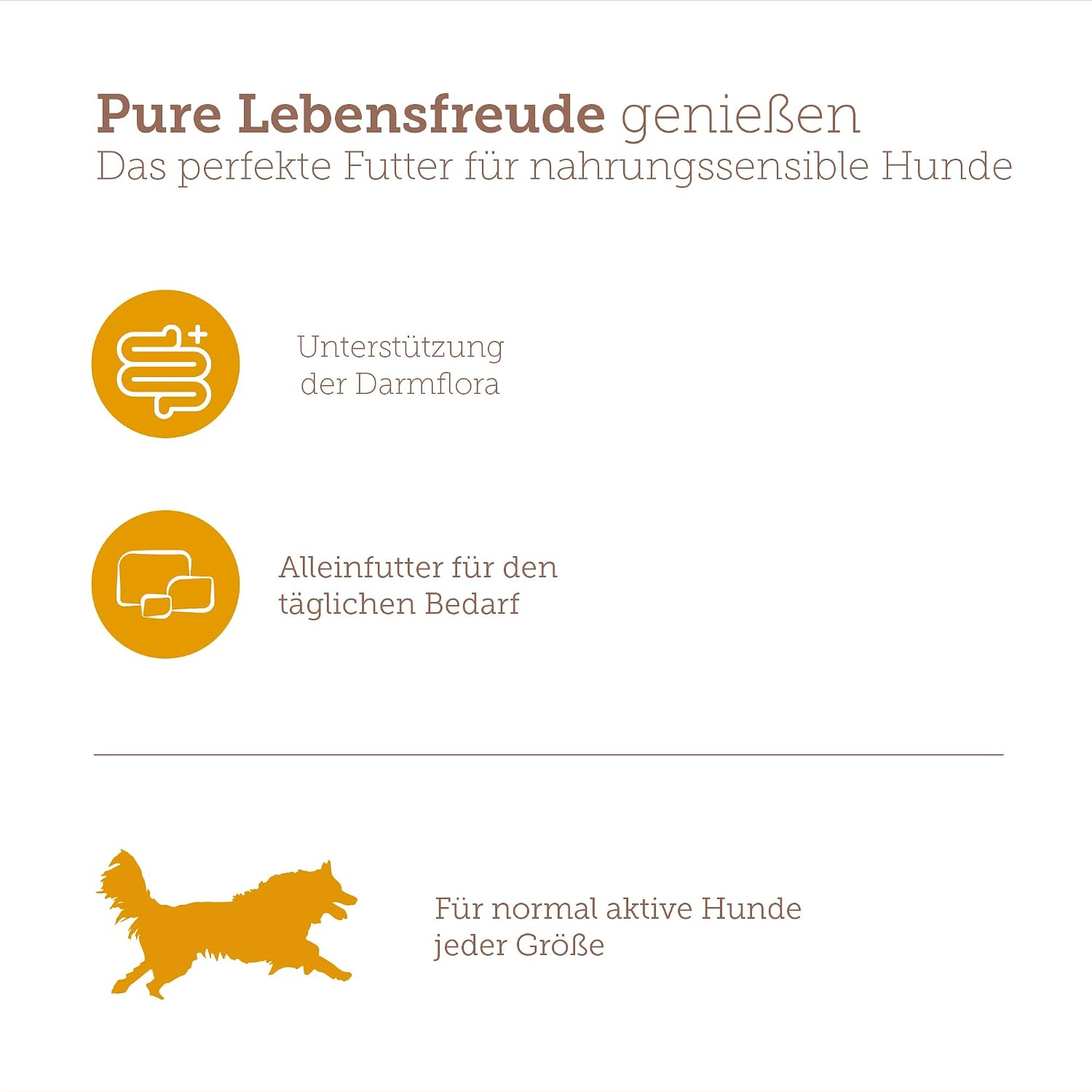 Pure Lebensfreude genießen
Das perfekte Futter für nahrungssensible Hunde

Unterstützung der Darmflora

Alleinfutter für den täglichen Bedarf

Für normal aktive Hunde jeder Größe